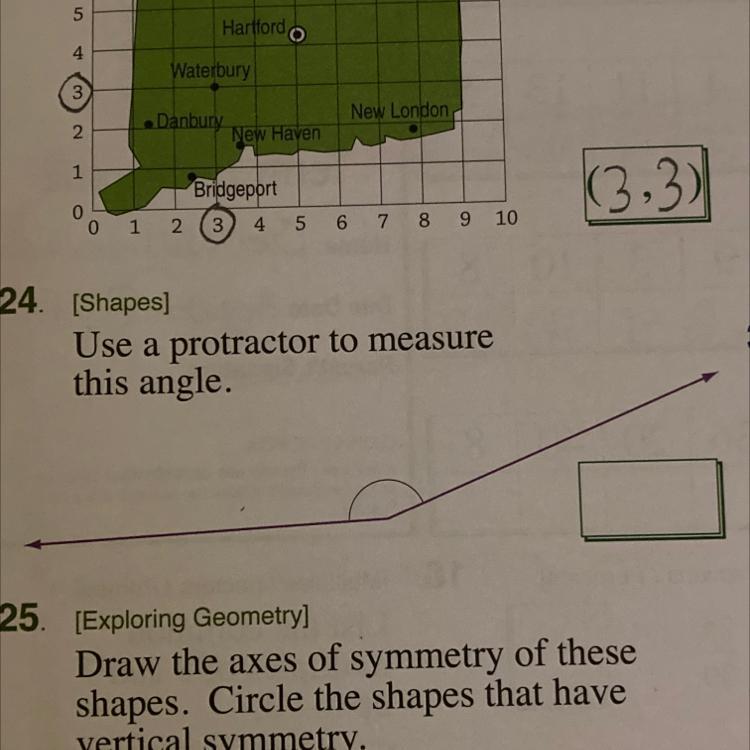 5
4
3
2
1
0
Hartford
Waterbury
Danbury
New Haven
New London
Bridgeport
0 1 2 3 4 5 6 7 8 9 10

(3,3)

24. [Shapes]

Use a protractor to measure this angle.

25. [Exploring Geometry]

Draw the axes of symmetry of these shapes. Circle the shapes that have vertical symmetry.